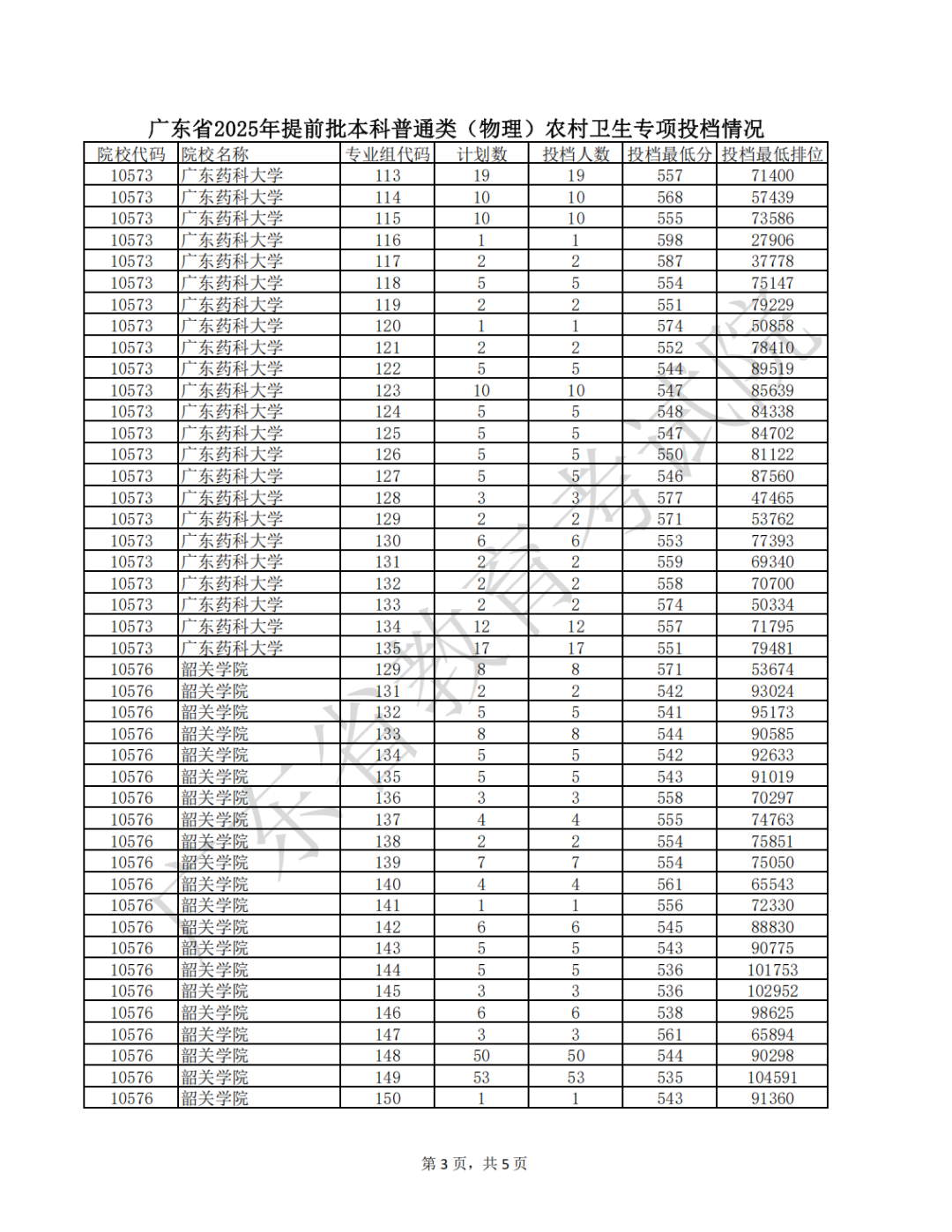 广东省2025年提前批本科普通类（物理）农村卫生专项投档情况

| 院校代码 | 院校名称 | 专业组代码 | 计划数 | 投档人数 | 投档最低分 | 投档最低排位 |
|---|---|---|---|---|---|---|
| 10573 | 广东药科大学 | 113 | 19 | 19 | 557 | 71400 |
| 10573 | 广东药科大学 | 114 | 10 | 10 | 568 | 57439 |
| 10573 | 广东药科大学 | 115 | 10 | 10 | 555 | 73586 |
| 10573 | 广东药科大学 | 116 | 1 | 1 | 598 | 27906 |
| 10573 | 广东药科大学 | 117 | 2 | 2 | 587 | 37778 |
| 10573 | 广东药科大学 | 118 | 5 | 5 | 554 | 75147 |
| 10573 | 广东药科大学 | 119 | 2 | 2 | 551 | 79229 |
| 10573 | 广东药科大学 | 120 | 1 | 1 | 574 | 50858 |
| 10573 | 广东药科大学 | 121 | 2 | 2 | 552 | 78410 |
| 10573 | 广东药科大学 | 122 | 5 | 5 | 544 | 89519 |
| 10573 | 广东药科大学 | 123 | 10 | 10 | 547 | 85639 |
| 10573 | 广东药科大学 | 124 | 5 | 5 | 548 | 84338 |
| 10573 | 广东药科大学 | 125 | 5 | 5 | 547 | 84702 |
| 10573 | 广东药科大学 | 126 | 5 | 5 | 550 | 81122 |
| 10573 | 广东药科大学 | 127 | 5 | 5 | 546 | 87560 |
| 10573 | 广东药科大学 | 128 | 3 | 3 | 577 | 47465 |
| 10573 | 广东药科大学 | 129 | 2 | 2 | 571 | 53762 |
| 10573 | 广东药科大学 | 130 | 6 | 6 | 553 | 77393 |
| 10573 | 广东药科大学 | 131 | 2 | 2 | 559 | 69340 |
| 10573 | 广东药科大学 | 132 | 2 | 2 | 558 | 70700 |
| 10573 | 广东药科大学 | 133 | 2 | 2 | 574 | 50334 |
| 10573 | 广东药科大学 | 134 | 12 | 12 | 557 | 71795 |
| 10573 | 广东药科大学 | 135 | 17 | 17 | 551 | 79481 |
| 10576 | 韶关学院 | 129 | 8 | 8 | 571 | 53674 |
| 10576 | 韶关学院 | 131 | 2 | 2 | 542 | 93024 |
| 10576 | 韶关学院 | 132 | 5 | 5 | 541 | 95173 |
| 10576 | 韶关学院 | 133 | 8 | 8 | 544 | 90585 |
| 10576 | 韶关学院 | 134 | 5 | 5 | 542 | 92633 |
| 10576 | 韶关学院 | 135 | 5 | 5 | 543 | 91019 |
| 10576 | 韶关学院 | 136 | 3 | 3 | 558 | 70297 |
| 10576 | 韶关学院 | 137 | 4 | 4 | 555 | 74763 |
| 10576 | 韶关学院 | 138 | 2 | 2 | 554 | 75851 |
| 10576 | 韶关学院 | 139 | 7 | 7 | 554 | 75050 |
| 10576 | 韶关学院 | 140 | 4 | 4 | 561 | 65543 |
| 10576 | 韶关学院 | 141 | 1 | 1 | 556 | 72330 |
| 10576 | 韶关学院 | 142 | 6 | 6 | 545 | 88830 |
| 10576 | 韶关学院 | 143 | 5 | 5 | 543 | 90775 |
| 10576 | 韶关学院 | 144 | 5 | 5 | 536 | 101753 |
| 10576 | 韶关学院 | 145 | 3 | 3 | 536 | 102952 |
| 10576 | 韶关学院 | 146 | 6 | 6 | 538 | 98625 |
| 10576 | 韶关学院 | 147 | 3 | 3 | 561 | 65894 |
| 10576 | 韶关学院 | 148 | 50 | 50 | 544 | 90298 |
| 10576 | 韶关学院 | 149 | 53 | 53 | 535 | 104591 |
| 10576 | 韶关学院 | 150 | 1 | 1 | 543 | 91360 |

广东省教育考试院

第 3 页，共 5 页